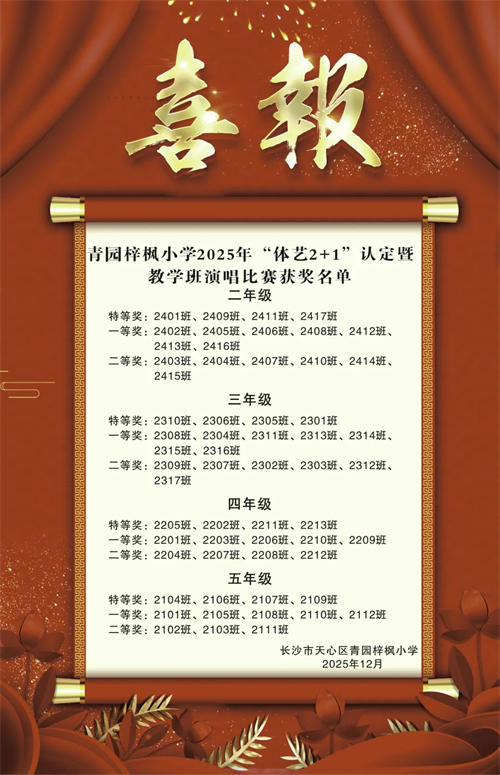 喜報

青园梓枫小学2025年“体艺2+1”认定暨教学班演唱比赛获奖名单

二年级

特等奖：2401班、2409班、2411班、2417班
一等奖：2402班、2405班、2406班、2408班、2412班、2413班、2416班
二等奖：2403班、2404班、2407班、2410班、2414班、2415班

三年级

特等奖：2310班、2306班、2305班、2301班
一等奖：2308班、2304班、2311班、2313班、2314班、2315班、2316班
二等奖：2309班、2307班、2302班、2303班、2312班、2317班

四年级

特等奖：2205班、2202班、2211班、2213班
一等奖：2201班、2203班、2206班、2210班、2209班
二等奖：2204班、2207班、2208班、2212班

五年级

特等奖：2104班、2106班、2107班、2109班
一等奖：2101班、2105班、2108班、2110班、2112班
二等奖：2102班、2103班、2111班

长沙市天心区青园梓枫小学
2025年12月